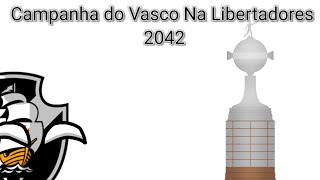 Campanha do Vasco Na Libertadores 2042